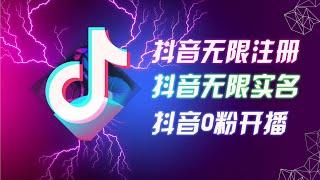 抖音无限注册
抖音无限实名
抖音0粉开播